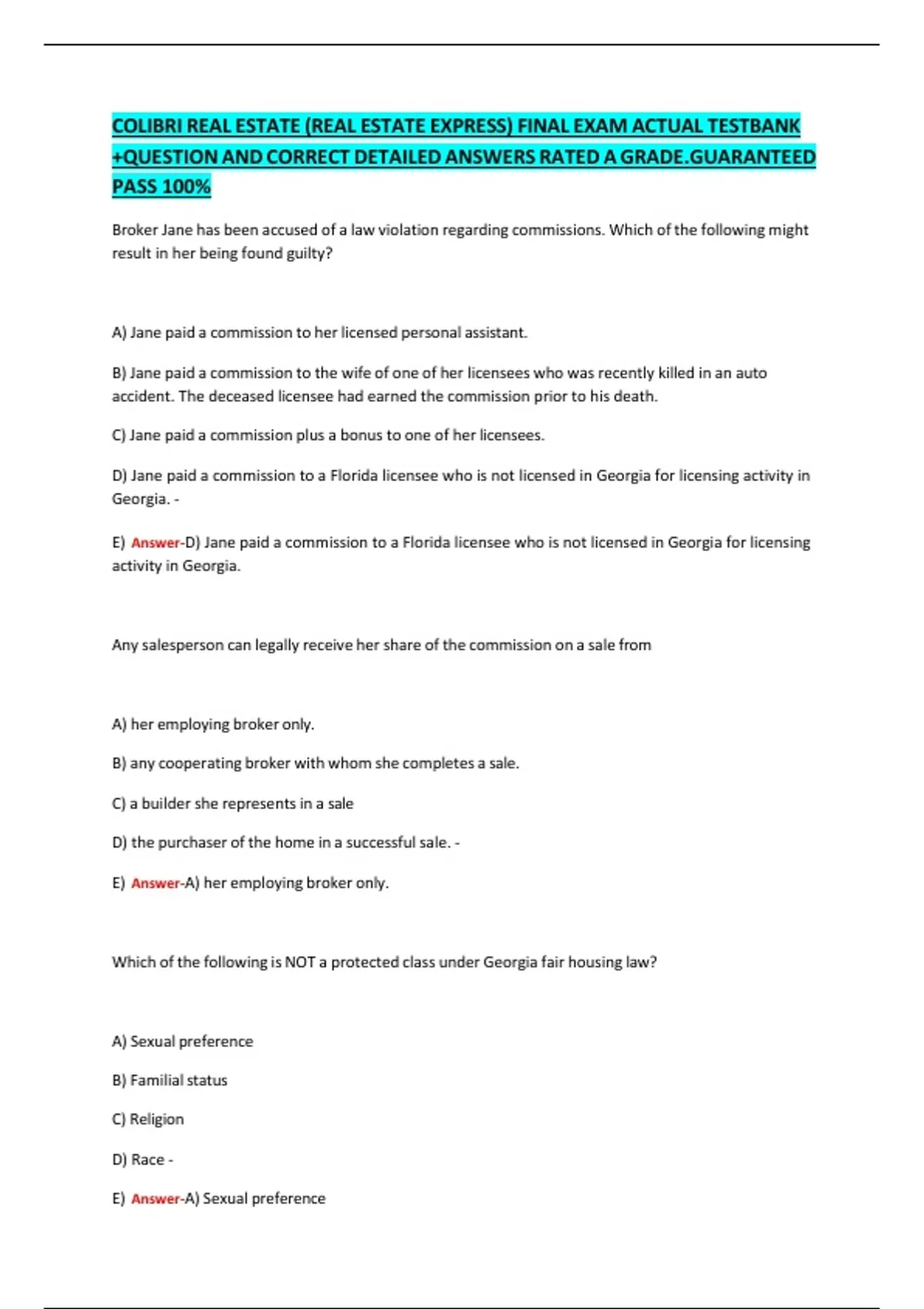 COLIBRI REAL ESTATE (REAL ESTATE EXPRESS) FINAL EXAM ACTUAL TESTBANK +QUESTION AND CORRECT DETAILED ANSWERS RATED A GRADE.GUARANTEED PASS 100%

Broker Jane has been accused of a law violation regarding commissions. Which of the following might result in her being found guilty?

A) Jane paid a commission to her licensed personal assistant.

B) Jane paid a commission to the wife of one of her licensees who was recently killed in an auto accident. The deceased licensee had earned the commission prior to his death.

C) Jane paid a commission plus a bonus to one of her licensees.

D) Jane paid a commission to a Florida licensee who is not licensed in Georgia for licensing activity in Georgia. -

E) Answer-D) Jane paid a commission to a Florida licensee who is not licensed in Georgia for licensing activity in Georgia.

Any salesperson can legally receive her share of the commission on a sale from

A) her employing broker only.

B) any cooperating broker with whom she completes a sale.

C) a builder she represents in a sale

D) the purchaser of the home in a successful sale. -

E) Answer-A) her employing broker only.

Which of the following is NOT a protected class under Georgia fair housing law?

A) Sexual preference

B) Familial status

C) Religion

D) Race -

E) Answer-A) Sexual preference